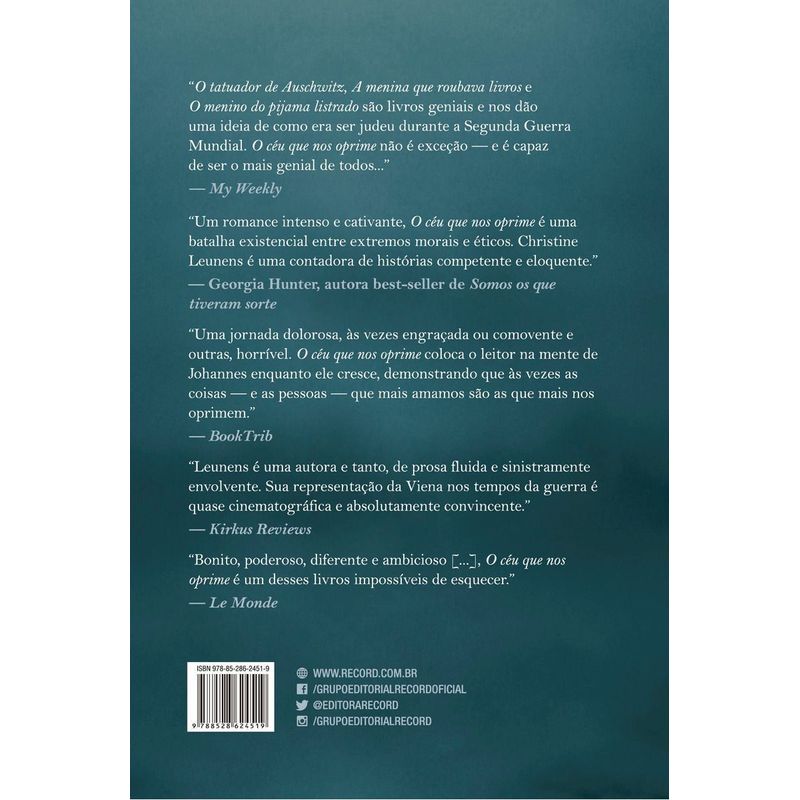 "O tatuador de Auschwitz, A menina que roubava livros e O menino do pijama listrado são livros geniais e nos dão uma ideia de como era ser judeu durante a Segunda Guerra Mundial. O céu que nos oprime não é exceção — e é capaz de ser o mais genial de todos..."
— My Weekly

"Um romance intenso e cativante, O céu que nos oprime é uma batalha existencial entre extremos morais e éticos. Christine Leunens é uma contadora de histórias competente e eloquente."
— Georgia Hunter, autora best-seller de Somos os que tiveram sorte

"Uma jornada dolorosa, às vezes engraçada ou comovente e outras, horrível. O céu que nos oprime coloca o leitor na mente de Johannes enquanto ele cresce, demonstrando que às vezes as coisas — e as pessoas — que mais amamos são as que mais nos oprimem."
— BookTrib

"Leunens é uma autora e tanto, de prosa fluida e sinistramente envolvente. Sua representação da Viena nos tempos da guerra é quase cinematográfica e absolutamente convincente."
— Kirkus Reviews

"Bonito, poderoso, diferente e ambicioso [...], O céu que nos oprime é um desses livros impossíveis de esquecer."
— Le Monde

ISBN 978-85-286-2451-9

9 788528 624519

WWW.RECORD.COM.BR
/GRUPOEDITORIALRECORDOFICIAL
@EDITORARECORD
/GRUPOEDITORIALRECORD